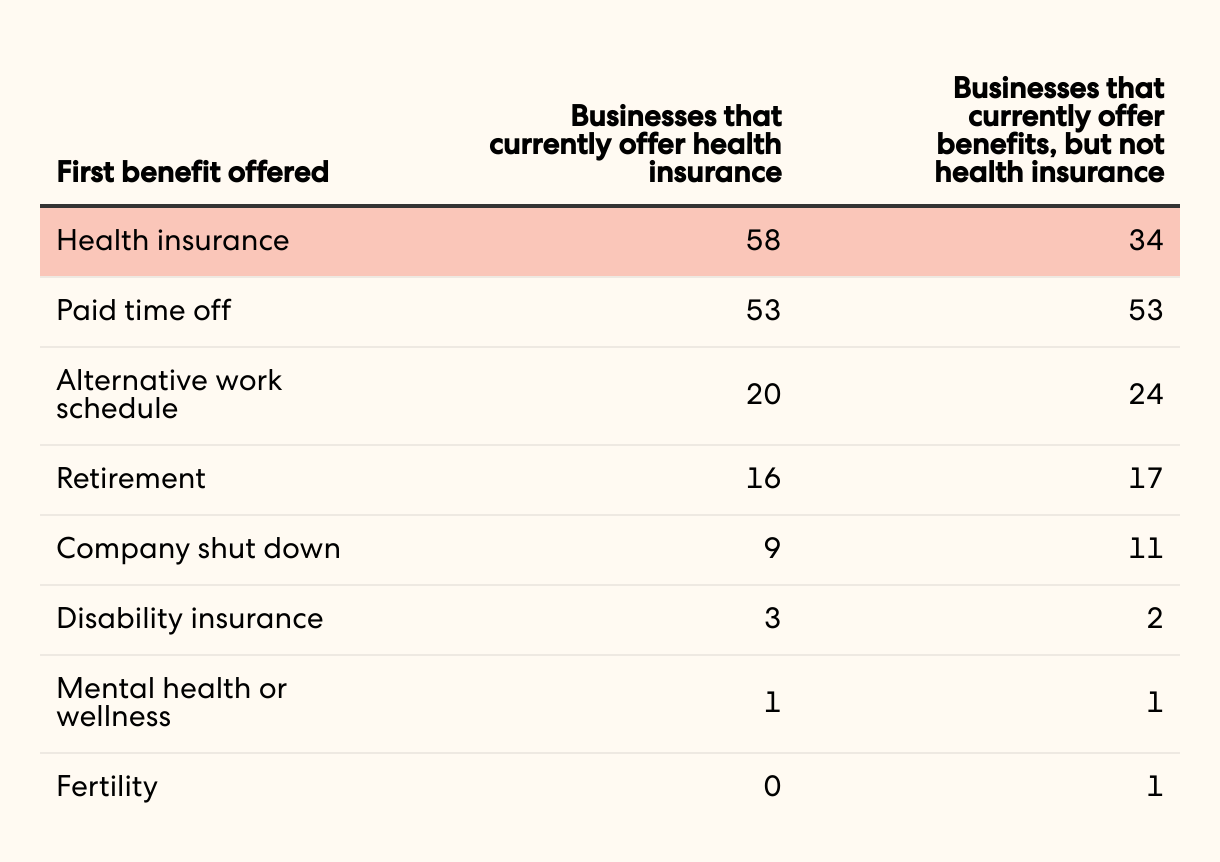 | First benefit offered | Businesses that currently offer health insurance | Businesses that currently offer benefits, but not health insurance |
|---|---|---|
| Health insurance | 58 | 34 |
| Paid time off | 53 | 53 |
| Alternative work schedule | 20 | 24 |
| Retirement | 16 | 17 |
| Company shut down | 9 | 11 |
| Disability insurance | 3 | 2 |
| Mental health or wellness | 1 | 1 |
| Fertility | 0 | 1 |